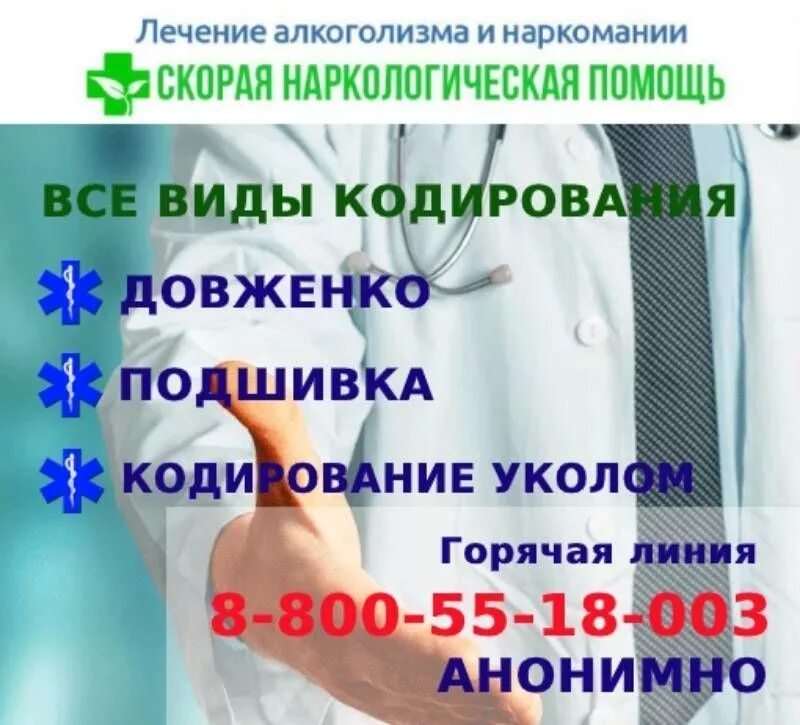 Лечение алкоголизма и наркомании
СКОРАЯ НАРКОЛОГИЧЕСКАЯ ПОМОЩЬ

ВСЕ ВИДЫ КОДИРОВАНИЯ

ДОВЖЕНКО

ПОДШИВКА

КОДИРОВАНИЕ УКОЛОМ

Горячая линия
8-800-55-18-003
АНОНИМНО